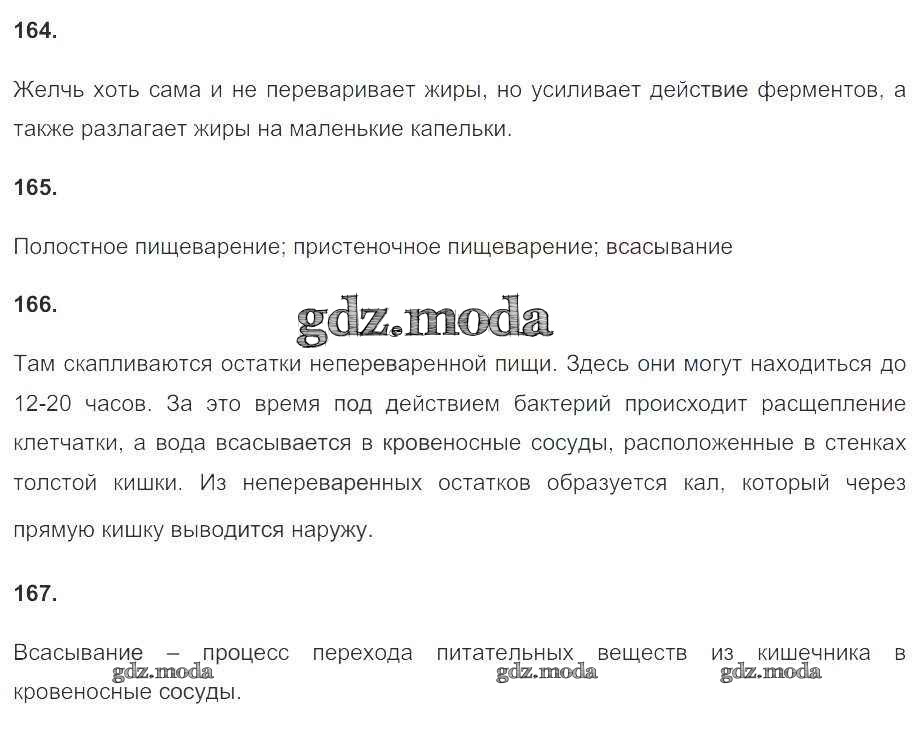 164.

Желчь хоть сама и не переваривает жиры, но усиливает действие ферментов, а также разлагает жиры на маленькие капельки.

165.

Полостное пищеварение; пристеночное пищеварение; всасывание

166.

gdz.moda

Там скапливаются остатки непереваренной пищи. Здесь они могут находиться до 12-20 часов. За это время под действием бактерий происходит расщепление клетчатки, а вода всасывается в кровеносные сосуды, расположенные в стенках толстой кишки. Из непереваренных остатков образуется кал, который через прямую кишку выводится наружу.

167.

Всасывание – процесс перехода питательных веществ из кишечника в кровеносные сосуды.

gdz.moda gdz.moda gdz.moda